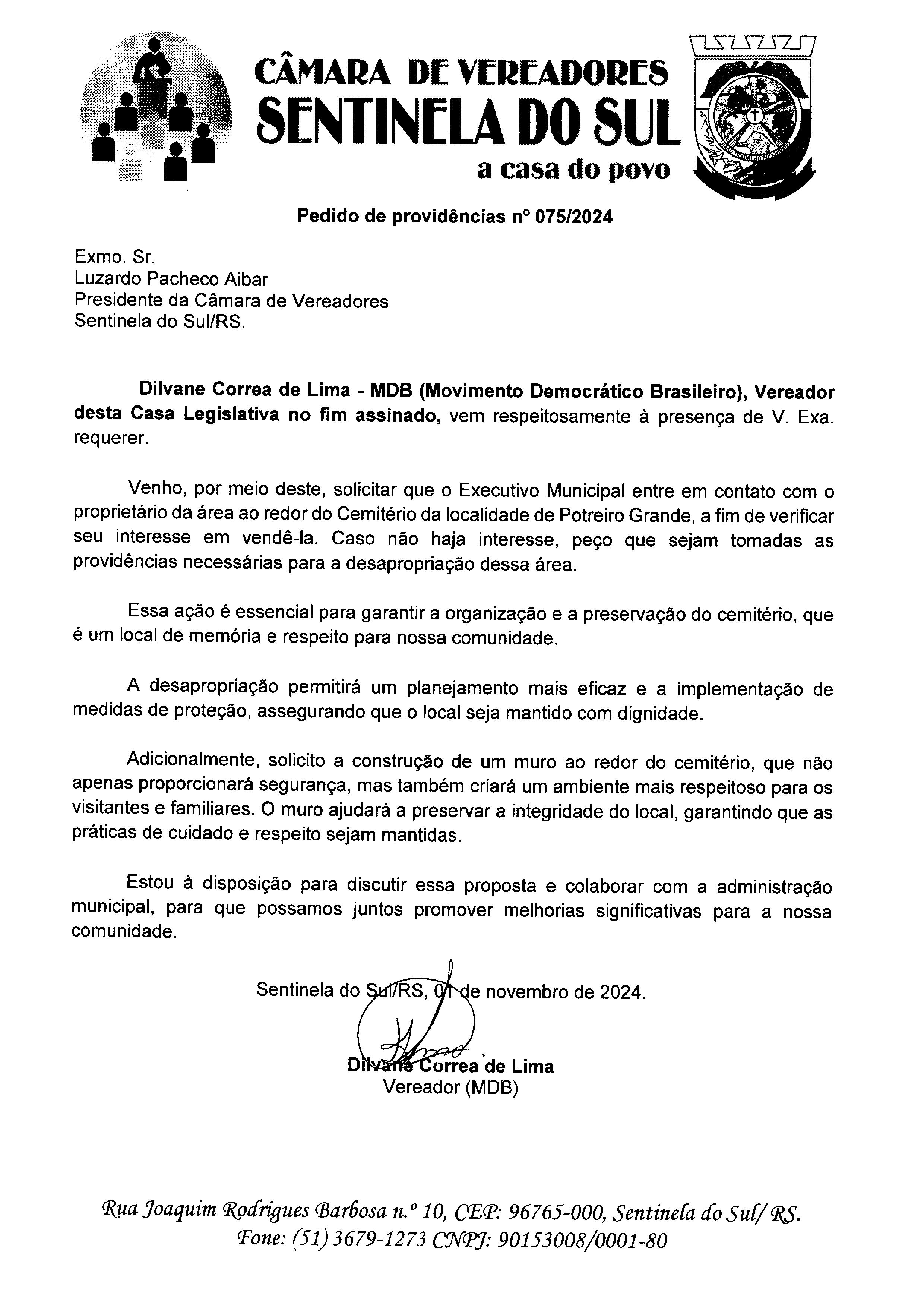 CÂMARA DE VEREADORES
SENTINELA DO SUL
a casa do povo

Pedido de providências nº 075/2024

Exmo. Sr.
Luzardo Pacheco Aibar
Presidente da Câmara de Vereadores
Sentinela do Sul/RS.

Dilvane Correa de Lima - MDB (Movimento Democrático Brasileiro), Vereador desta Casa Legislativa no fim assinado, vem respeitosamente à presença de V. Exa. requerer.

Venho, por meio deste, solicitar que o Executivo Municipal entre em contato com o proprietário da área ao redor do Cemitério da localidade de Potreiro Grande, a fim de verificar seu interesse em vendê-la. Caso não haja interesse, peço que sejam tomadas as providências necessárias para a desapropriação dessa área.

Essa ação é essencial para garantir a organização e a preservação do cemitério, que é um local de memória e respeito para nossa comunidade.

A desapropriação permitirá um planejamento mais eficaz e a implementação de medidas de proteção, assegurando que o local seja mantido com dignidade.

Adicionalmente, solicito a construção de um muro ao redor do cemitério, que não apenas proporcionará segurança, mas também criará um ambiente mais respeitoso para os visitantes e familiares. O muro ajudará a preservar a integridade do local, garantindo que as práticas de cuidado e respeito sejam mantidas.

Estou à disposição para discutir essa proposta e colaborar com a administração municipal, para que possamos juntos promover melhorias significativas para a nossa comunidade.

Sentinela do Sul/RS, 01 de novembro de 2024.

Dilvane Correa de Lima
Vereador (MDB)

Rua Joaquim Rodrigues Barbosa n.º 10, CEP: 96765-000, Sentinela do Sul/ RS.
Fone: (51) 3679-1273 CNPJ: 90153008/0001-80